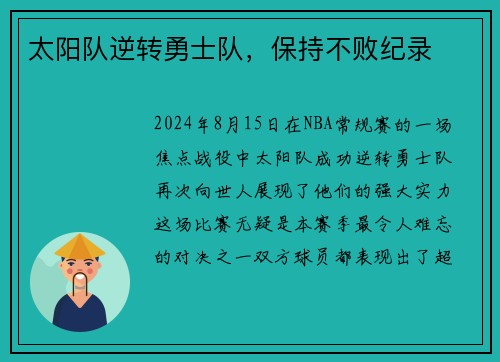 太阳队逆转勇士队，保持不败纪录

2024年8月15日在NBA常规赛的一场焦点战役中太阳队成功逆转勇士队再次向世人展现了他们的强大实力这场比赛无疑是本赛季最令人难忘的对决之一双方球员都表现出了超